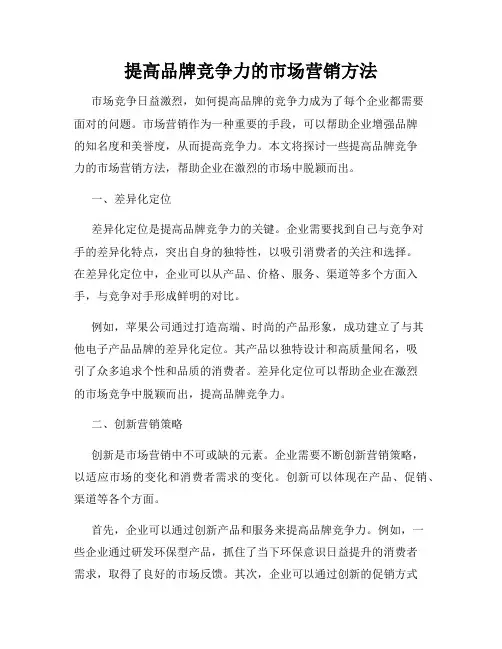 提高品牌竞争力的市场营销方法

市场竞争日益激烈，如何提高品牌的竞争力成为了每个企业都需要面对的问题。市场营销作为一种重要的手段，可以帮助企业增强品牌的知名度和美誉度，从而提高竞争力。本文将探讨一些提高品牌竞争力的市场营销方法，帮助企业在激烈的市场中脱颖而出。

一、差异化定位

差异化定位是提高品牌竞争力的关键。企业需要找到自己与竞争对手的差异化特点，突出自身的独特性，以吸引消费者的关注和选择。在差异化定位中，企业可以从产品、价格、服务、渠道等多个方面入手，与竞争对手形成鲜明的对比。

例如，苹果公司通过打造高端、时尚的产品形象，成功建立了与其他电子产品品牌的差异化定位。其产品以独特设计和高质量闻名，吸引了众多追求个性和品质的消费者。差异化定位可以帮助企业在激烈的市场竞争中脱颖而出，提高品牌竞争力。

二、创新营销策略

创新是市场营销中不可或缺的元素。企业需要不断创新营销策略，以适应市场的变化和消费者需求的变化。创新可以体现在产品、促销、渠道等各个方面。

首先，企业可以通过创新产品和服务来提高品牌竞争力。例如，一些企业通过研发环保型产品，抓住了当下环保意识日益提升的消费者需求，取得了良好的市场反馈。其次，企业可以通过创新的促销方式